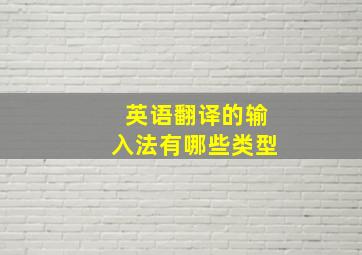 英语翻译的输入法有哪些类型